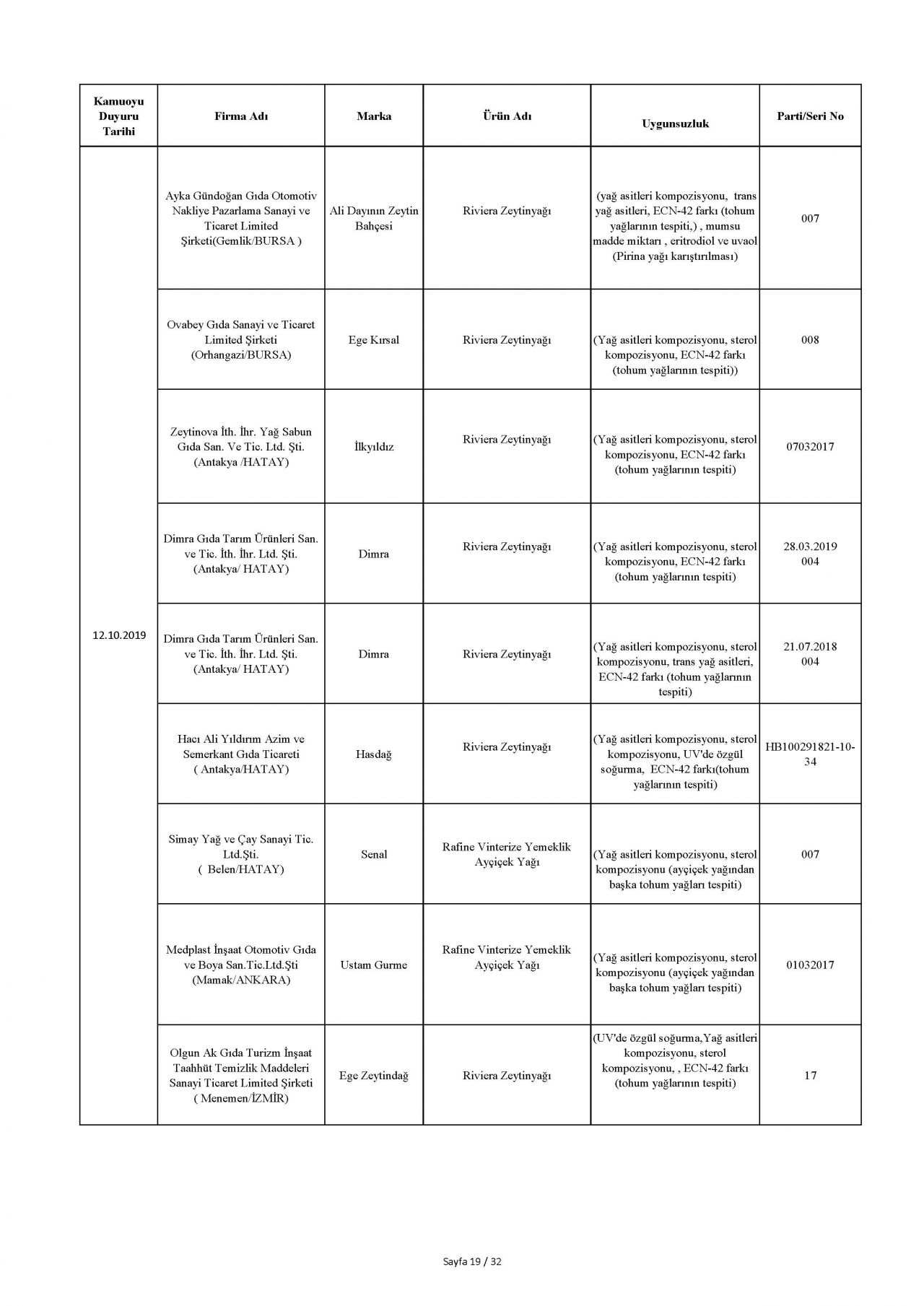 | Kamuoyu Duyuru Tarihi | Firma Adı | Marka | Ürün Adı | Uygunsuzluk | Parti/Seri No |
|---|---|---|---|---|---|
| 12.10.2019 | Ayka Gündoğan Gıda Otomotiv Nakliye Pazarlama Sanayi ve Ticaret Limited Şirketi(Gemlik/BURSA ) | Ali Dayının Zeytin Bahçesi | Riviera Zeytinyağı | (yağ asitleri kompozisyonu, trans yağ asitleri, ECN-42 farkı (tohum yağlarının tespiti,) , mumsu madde miktarı , eritrodiol ve uvaol (Pirina yağı karıştırılması) | 007 |
| | Ovabey Gıda Sanayi ve Ticaret Limited Şirketi (Orhangazi/BURSA) | Ege Kırsal | Riviera Zeytinyağı | (Yağ asitleri kompozisyonu, sterol kompozisyonu, ECN-42 farkı (tohum yağlarının tespiti)) | 008 |
| | Zeytinova İth. İhr. Yağ Sabun Gıda San. Ve Tic. Ltd. Şti. (Antakya /HATAY) | İlkyıldız | Riviera Zeytinyağı | (Yağ asitleri kompozisyonu, sterol kompozisyonu, ECN-42 farkı (tohum yağlarının tespiti) | 07032017 |
| | Dimra Gıda Tarım Ürünleri San. ve Tic. İth. İhr. Ltd. Şti. (Antakya/ HATAY) | Dimra | Riviera Zeytinyağı | (Yağ asitleri kompozisyonu, sterol kompozisyonu, ECN-42 farkı (tohum yağlarının tespiti) | 28.03.2019 004 |
| | Dimra Gıda Tarım Ürünleri San. ve Tic. İth. İhr. Ltd. Şti. (Antakya/ HATAY) | Dimra | Riviera Zeytinyağı | (Yağ asitleri kompozisyonu, sterol kompozisyonu, trans yağ asitleri, ECN-42 farkı (tohum yağlarının tespiti) | 21.07.2018 004 |
| | Hacı Ali Yıldırım Azim ve Semerkant Gıda Ticareti ( Antakya/HATAY) | Hasdağ | Riviera Zeytinyağı | (Yağ asitleri kompozisyonu, sterol kompozisyonu, UV'de özgül soğurma, ECN-42 farkı(tohum yağlarının tespiti) | HB100291821-10-34 |
| | Simay Yağ ve Çay Sanayi Tic. Ltd.Şti. ( Belen/HATAY) | Senal | Rafine Vinterize Yemeklik Ayçiçek Yağı | (Yağ asitleri kompozisyonu, sterol kompozisyonu (ayçiçek yağından başka tohum yağları tespiti) | 007 |
| | Medplast İnşaat Otomotiv Gıda ve Boya San.Tic.Ltd.Şti (Mamak/ANKARA) | Ustam Gurme | Rafine Vinterize Yemeklik Ayçiçek Yağı | (Yağ asitleri kompozisyonu, sterol kompozisyonu (ayçiçek yağından başka tohum yağları tespiti) | 01032017 |
| | Olgun Ak Gıda Turizm İnşaat Taahhüt Temizlik Maddeleri Sanayi Ticaret Limited Şirketi ( Menemen/İZMİR) | Ege Zeytindağ | Riviera Zeytinyağı | (UV'de özgül soğurma,Yağ asitleri kompozisyonu, sterol kompozisyonu, , ECN-42 farkı (tohum yağlarının tespiti) | 17 |

Sayfa 19 / 32